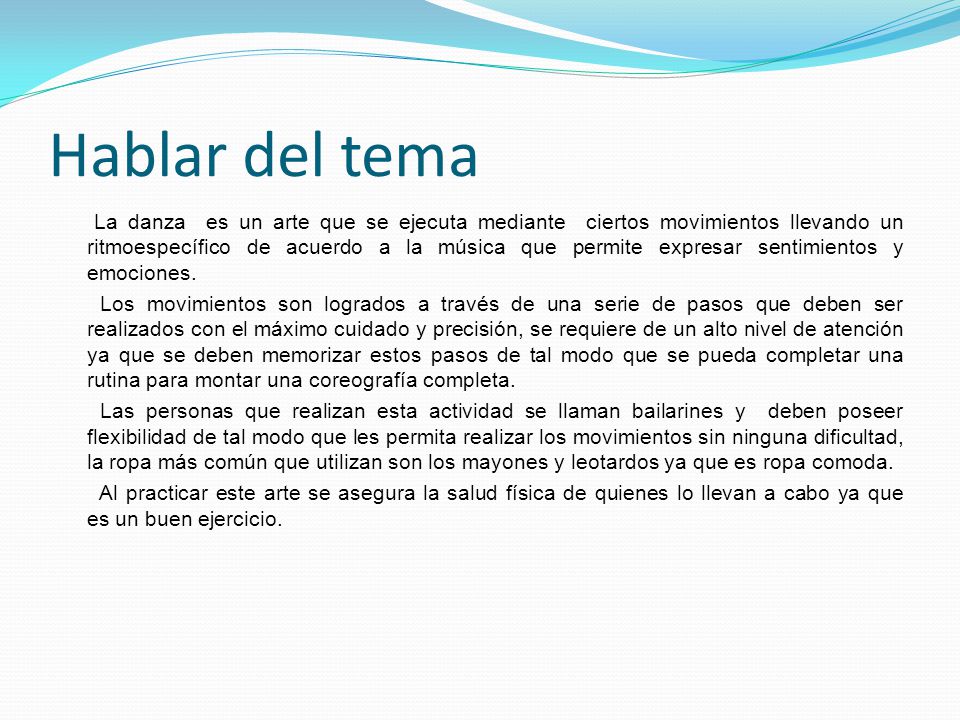 Hablar del tema

La danza es un arte que se ejecuta mediante ciertos movimientos llevando un ritmoespecífico de acuerdo a la música que permite expresar sentimientos y emociones.

Los movimientos son logrados a través de una serie de pasos que deben ser realizados con el máximo cuidado y precisión, se requiere de un alto nivel de atención ya que se deben memorizar estos pasos de tal modo que se pueda completar una rutina para montar una coreografía completa.

Las personas que realizan esta actividad se llaman bailarines y deben poseer flexibilidad de tal modo que les permita realizar los movimientos sin ninguna dificultad, la ropa más común que utilizan son los mayones y leotardos ya que es ropa comoda.

Al practicar este arte se asegura la salud física de quienes lo llevan a cabo ya que es un buen ejercicio.